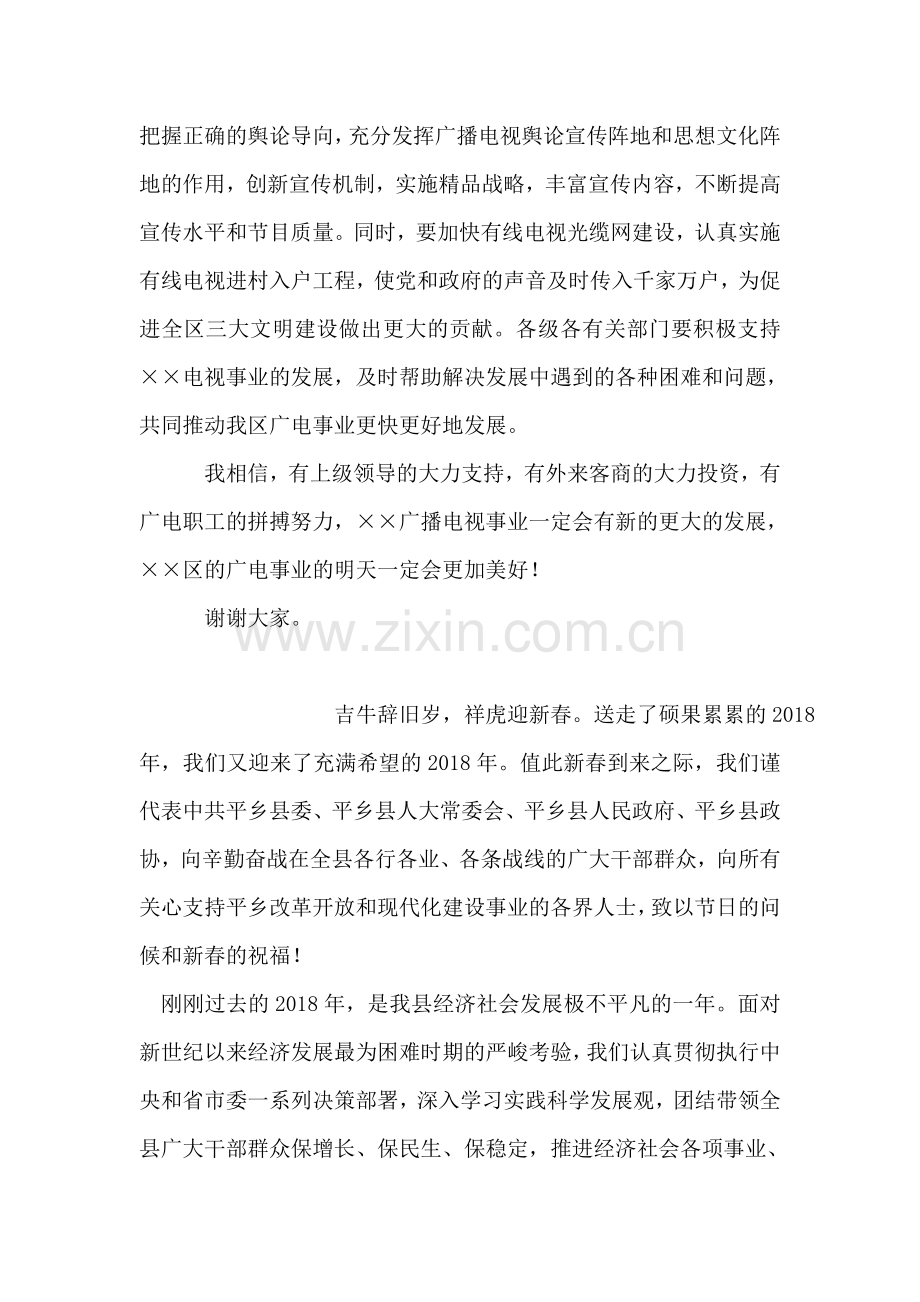 把握正确的舆论导向，充分发挥广播电视舆论宣传阵地和思想文化阵地的作用，创新宣传机制，实施精品战略，丰富宣传内容，不断提高宣传水平和节目质量。同时，要加快有线电视光缆网建设，认真实施有线电视进村入户工程，使党和政府的声音及时传入千家万户，为促进全区三大文明建设做出更大的贡献。各级各有关部门要积极支持××电视事业的发展，及时帮助解决发展中遇到的各种困难和问题，共同推动我区广电事业更快更好地发展。

我相信，有上级领导的大力支持，有外来客商的大力投资，有广电职工的拼搏努力，××广播电视事业一定会有新的更大的发展，××区的广电事业的明天一定会更加美好！

谢谢大家。

吉牛辞旧岁，祥虎迎新春。送走了硕果累累的2018年，我们又迎来了充满希望的2018年。值此新春到来之际，我们谨代表中共平乡县委、平乡县人大常委会、平乡县人民政府、平乡县政协，向辛勤奋战在全县各行各业、各条战线的广大干部群众，向所有关心支持平乡改革开放和现代化建设事业的各界人士，致以节日的问候和新春的祝福！

刚刚过去的2018年，是我县经济社会发展极不平凡的一年。面对新世纪以来经济发展最为困难时期的严峻考验，我们认真贯彻执行中央和省市委一系列决策部署，深入学习实践科学发展观，团结带领全县广大干部群众保增长、保民生、保稳定，推进经济社会各项事业、

www.zixin.com.cn